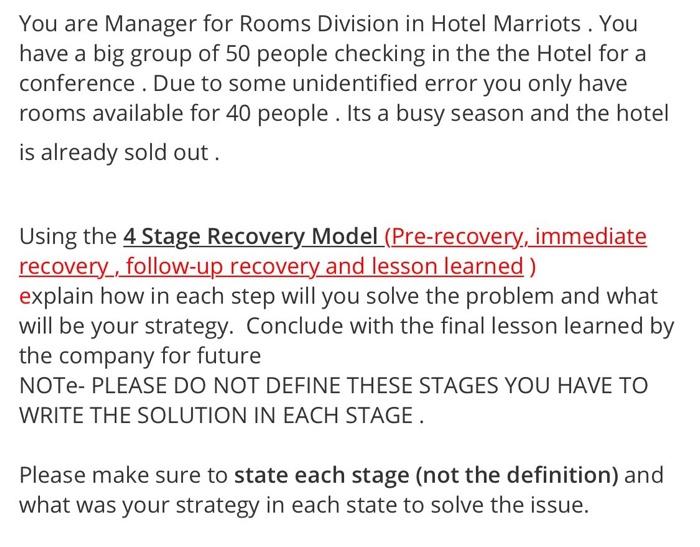 You are Manager for Rooms Division in Hotel Marriots . You have a big group of 50 people checking in the the Hotel for a conference . Due to some unidentified error you only have rooms available for 40 people . Its a busy season and the hotel is already sold out .

Using the 4 Stage Recovery Model (Pre-recovery, immediate recovery , follow-up recovery and lesson learned ) explain how in each step will you solve the problem and what will be your strategy. Conclude with the final lesson learned by the company for future
NOTe- PLEASE DO NOT DEFINE THESE STAGES YOU HAVE TO WRITE THE SOLUTION IN EACH STAGE .

Please make sure to state each stage (not the definition) and what was your strategy in each state to solve the issue.